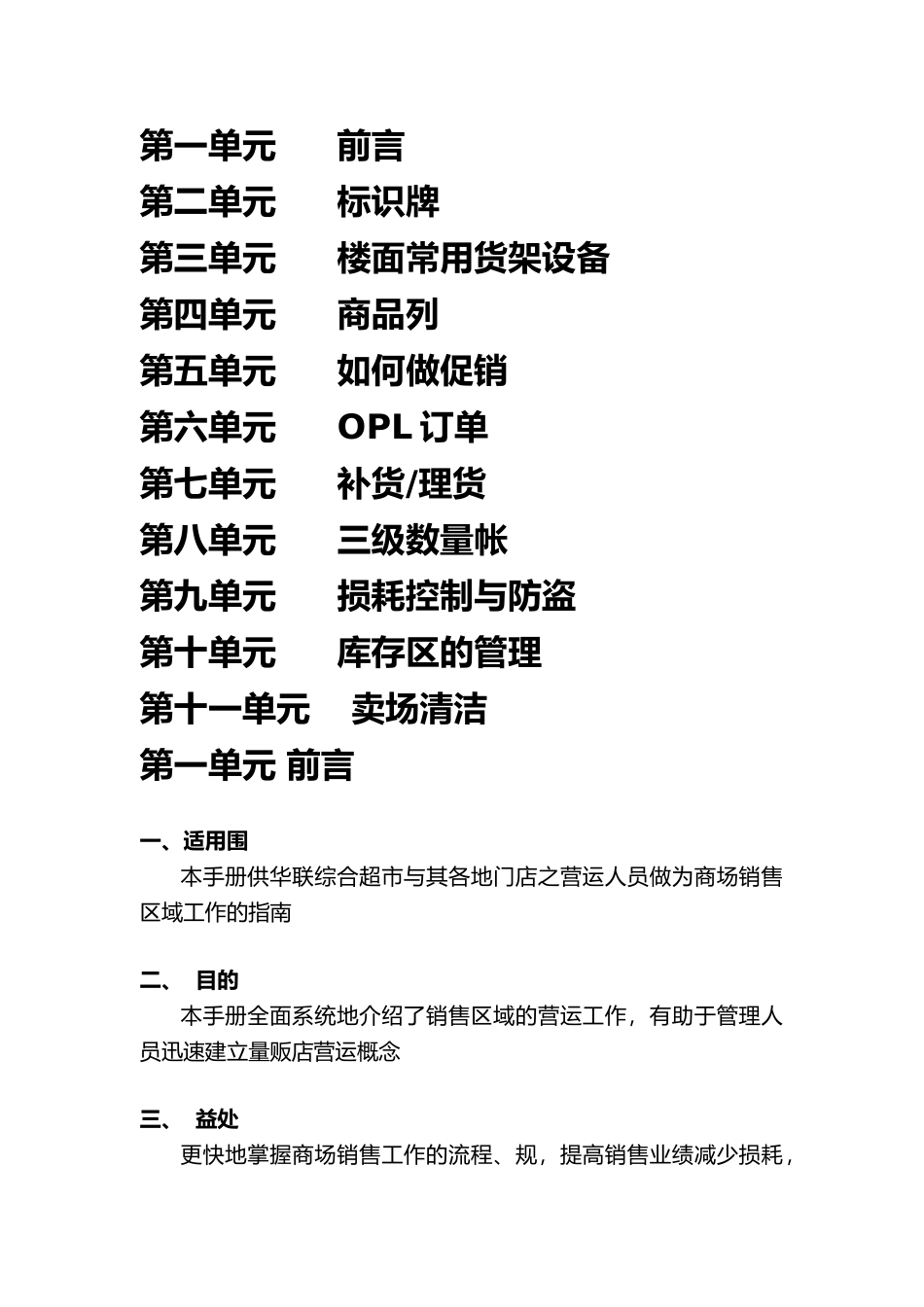 第一单元　　前言
第二单元　　标识牌
第三单元　　楼面常用货架设备
第四单元　　商品列
第五单元　　如何做促销
第六单元　　OPL 订单
第七单元　　补货/理货
第八单元　　三级数量帐
第九单元　　损耗控制与防盗
第十单元　　库存区的管理
第十一单元　卖场清洁
第一单元 前言

一、适用围
本手册供华联综合超市与其各地门店之营运人员做为商场销售区域工作的指南

二、 目的
本手册全面系统地介绍了销售区域的营运工作，有助于管理人员迅速建立量贩店营运概念

三、 益处
更快地掌握商场销售工作的流程、规，提高销售业绩减少损耗，